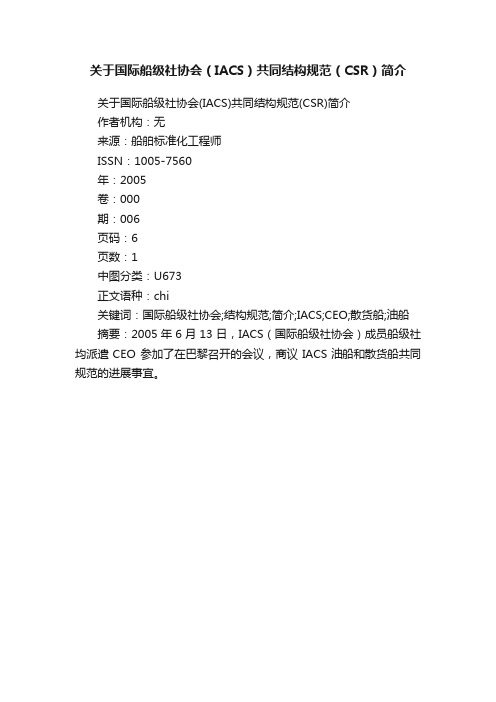 关于国际船级社协会（IACS）共同结构规范（CSR）简介

关于国际船级社协会(IACS)共同结构规范(CSR)简介
作者机构：无
来源：船舶标准化工程师
ISSN：1005-7560
年：2005
卷：000
期：006
页码：6
页数：1
中图分类：U673
正文语种：chi
关键词：国际船级社协会;结构规范;简介;IACS;CEO;散货船;油船
摘要：2005 年 6 月 13 日，IACS（国际船级社协会）成员船级社均派遣 CEO 参加了在巴黎召开的会议，商议 IACS 油船和散货船共同规范的进展事宜。